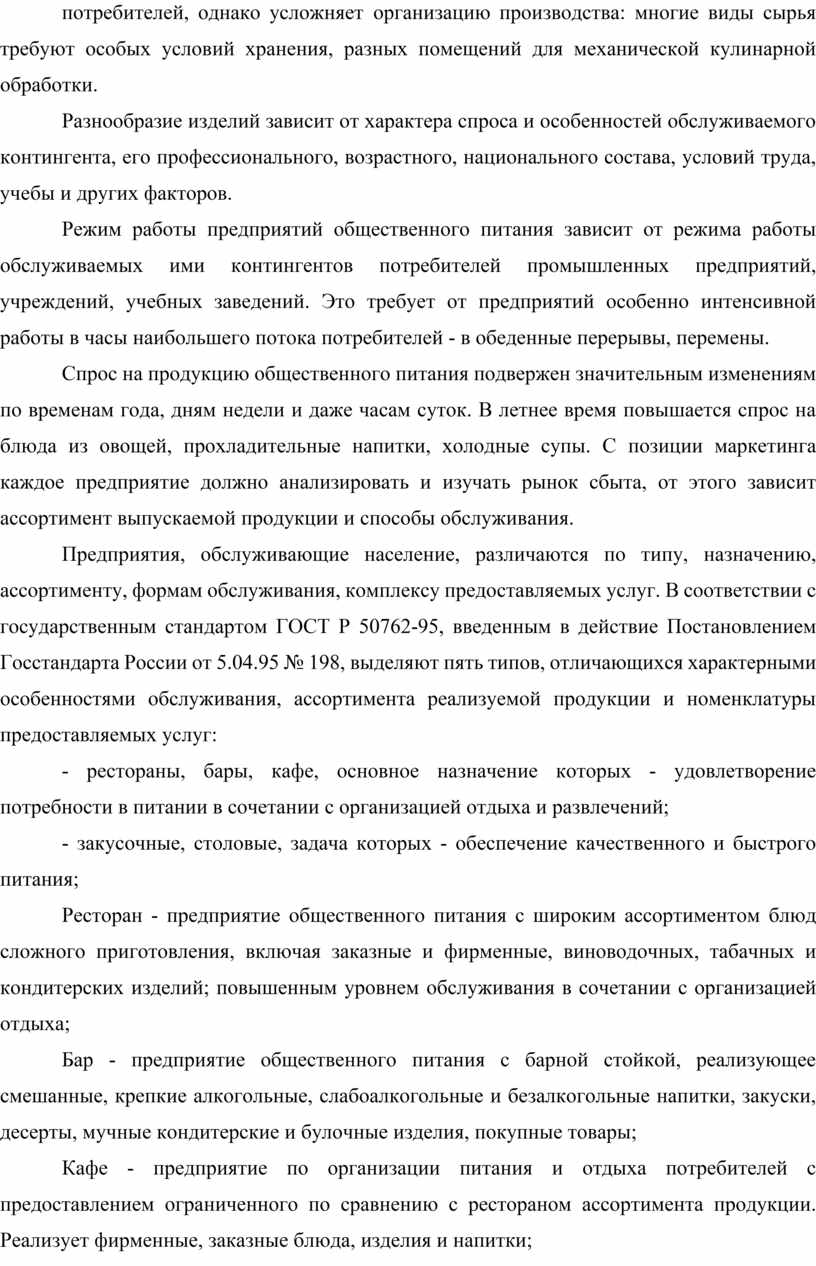 потребителей, однако усложняет организацию производства: многие виды сырья требуют особых условий хранения, разных помещений для механической кулинарной обработки.

Разнообразие изделий зависит от характера спроса и особенностей обслуживаемого контингента, его профессионального, возрастного, национального состава, условий труда, учебы и других факторов.

Режим работы предприятий общественного питания зависит от режима работы обслуживаемых ими контингентов потребителей промышленных предприятий, учреждений, учебных заведений. Это требует от предприятий особенно интенсивной работы в часы наибольшего потока потребителей - в обеденные перерывы, перемены.

Спрос на продукцию общественного питания подвержен значительным изменениям по временам года, дням недели и даже часам суток. В летнее время повышается спрос на блюда из овощей, прохладительные напитки, холодные супы. С позиции маркетинга каждое предприятие должно анализировать и изучать рынок сбыта, от этого зависит ассортимент выпускаемой продукции и способы обслуживания.

Предприятия, обслуживающие население, различаются по типу, назначению, ассортименту, формам обслуживания, комплексу предоставляемых услуг. В соответствии с государственным стандартом ГОСТ Р 50762-95, введенным в действие Постановлением Госстандарта России от 5.04.95 № 198, выделяют пять типов, отличающихся характерными особенностями обслуживания, ассортимента реализуемой продукции и номенклатуры предоставляемых услуг:

- рестораны, бары, кафе, основное назначение которых - удовлетворение потребности в питании в сочетании с организацией отдыха и развлечений;

- закусочные, столовые, задача которых - обеспечение качественного и быстрого питания;

Ресторан - предприятие общественного питания с широким ассортиментом блюд сложного приготовления, включая заказные и фирменные, виноводочных, табачных и кондитерских изделий; повышенным уровнем обслуживания в сочетании с организацией отдыха;

Бар - предприятие общественного питания с барной стойкой, реализующее смешанные, крепкие алкогольные, слабоалкогольные и безалкогольные напитки, закуски, десерты, мучные кондитерские и булочные изделия, покупные товары;

Кафе - предприятие по организации питания и отдыха потребителей с предоставлением ограниченного по сравнению с рестораном ассортимента продукции. Реализует фирменные, заказные блюда, изделия и напитки;